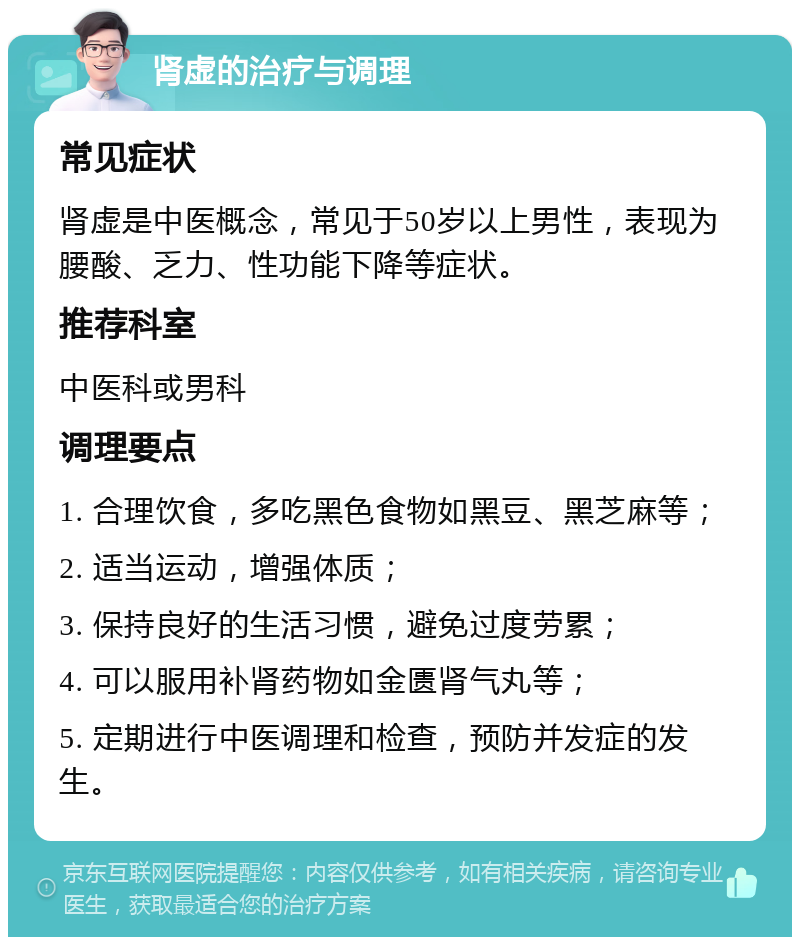 肾虚的治疗与调理

常见症状

肾虚是中医概念，常见于50岁以上男性，表现为腰酸、乏力、性功能下降等症状。

推荐科室

中医科或男科

调理要点

1. 合理饮食，多吃黑色食物如黑豆、黑芝麻等；

2. 适当运动，增强体质；

3. 保持良好的生活习惯，避免过度劳累；

4. 可以服用补肾药物如金匮肾气丸等；

5. 定期进行中医调理和检查，预防并发症的发生。

京东互联网医院提醒您：内容仅供参考，如有相关疾病，请咨询专业医生，获取最适合您的治疗方案